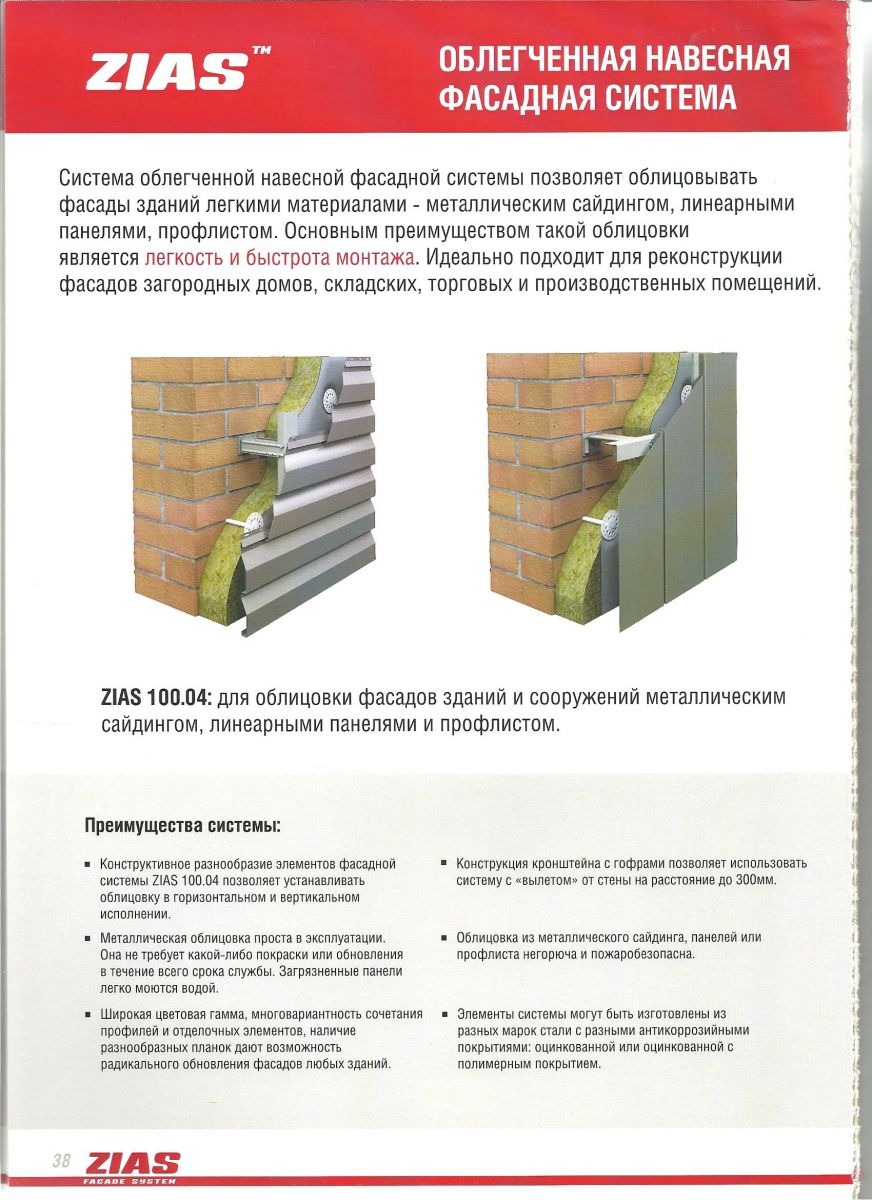 ZIAS™

ОБЛЕГЧЕННАЯ НАВЕСНАЯ ФАСАДНАЯ СИСТЕМА

Система облегченной навесной фасадной системы позволяет облицовывать фасады зданий легкими материалами - металлическим сайдингом, линеарными панелями, профлистом. Основным преимуществом такой облицовки является легкость и быстрота монтажа. Идеально подходит для реконструкции фасадов загородных домов, складских, торговых и производственных помещений.

ZIAS 100.04: для облицовки фасадов зданий и сооружений металлическим сайдингом, линеарными панелями и профлистом.

Преимущества системы:

▪ Конструктивное разнообразие элементов фасадной системы ZIAS 100.04 позволяет устанавливать облицовку в горизонтальном и вертикальном исполнении.

▪ Металлическая облицовка проста в эксплуатации. Она не требует какой-либо покраски или обновления в течение всего срока службы. Загрязненные панели легко моются водой.

▪ Широкая цветовая гамма, многовариантность сочетания профилей и отделочных элементов, наличие разнообразных планок дают возможность радикального обновления фасадов любых зданий.

▪ Конструкция кронштейна с гофрами позволяет использовать систему с «вылетом» от стены на расстояние до 300мм.

▪ Облицовка из металлического сайдинга, панелей или профлиста негорюча и пожаробезопасна.

▪ Элементы системы могут быть изготовлены из разных марок стали с разными антикоррозийными покрытиями: оцинкованной или оцинкованной с полимерным покрытием.

38 ZIAS FACADE SYSTEM